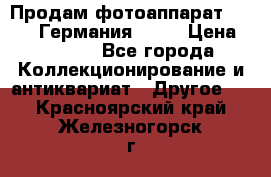 Продам фотоаппарат Германия Цена
Все города Коллекционирование и антиквариат Другое
Красноярский край Железногорск г